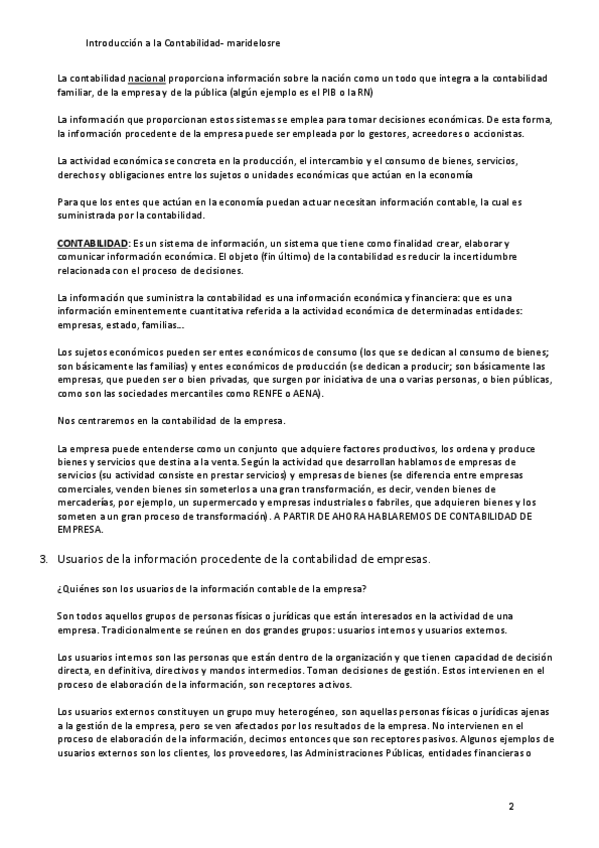 Introducción a la Contabilidad- maridelosre

La contabilidad nacional proporciona información sobre la nación como un todo que integra a la contabilidad familiar, de la empresa y de la pública (algún ejemplo es el PIB o la RN)

La información que proporcionan estos sistemas se emplea para tomar decisiones económicas. De esta forma, la información procedente de la empresa puede ser empleada por lo gestores, acreedores o accionistas.

La actividad económica se concreta en la producción, el intercambio y el consumo de bienes, servicios, derechos y obligaciones entre los sujetos o unidades económicas que actúan en la economía

Para que los entes que actúan en la economía puedan actuar necesitan información contable, la cual es suministrada por la contabilidad.

CONTABILIDAD: Es un sistema de información, un sistema que tiene como finalidad crear, elaborar y comunicar información económica. El objeto (fin último) de la contabilidad es reducir la incertidumbre relacionada con el proceso de decisiones.

La información que suministra la contabilidad es una información económica y financiera: que es una información eminentemente cuantitativa referida a la actividad económica de determinadas entidades: empresas, estado, familias...

Los sujetos económicos pueden ser entes económicos de consumo (los que se dedican al consumo de bienes; son básicamente las familias) y entes económicos de producción (se dedican a producir; son básicamente las empresas, que pueden ser o bien privadas, que surgen por iniciativa de una o varias personas, o bien públicas, como son las sociedades mercantiles como RENFE o AENA).

Nos centraremos en la contabilidad de la empresa.

La empresa puede entenderse como un conjunto que adquiere factores productivos, los ordena y produce bienes y servicios que destina a la venta. Según la actividad que desarrollan hablamos de empresas de servicios (su actividad consiste en prestar servicios) y empresas de bienes (se diferencia entre empresas comerciales, venden bienes sin someterlos a una gran transformación, es decir, venden bienes de mercaderías, por ejemplo, un supermercado y empresas industriales o fabriles, que adquieren bienes y los someten a un gran proceso de transformación). A PARTIR DE AHORA HABLAREMOS DE CONTABILIDAD DE EMPRESA.

3. Usuarios de la información procedente de la contabilidad de empresas.

¿Quiénes son los usuarios de la información contable de la empresa?

Son todos aquellos grupos de personas físicas o jurídicas que están interesados en la actividad de una empresa. Tradicionalmente se reúnen en dos grandes grupos: usuarios internos y usuarios externos.

Los usuarios internos son las personas que están dentro de la organización y que tienen capacidad de decisión directa, en definitiva, directivos y mandos intermedios. Toman decisiones de gestión. Estos intervienen en el proceso de elaboración de la información, son receptores activos.

Los usuarios externos constituyen un grupo muy heterogéneo, son aquellas personas físicas o jurídicas ajenas a la gestión de la empresa, pero se ven afectados por los resultados de la empresa. No intervienen en el proceso de elaboración de la información, decimos entonces que son receptores pasivos. Algunos ejemplos de usuarios externos son los clientes, los proveedores, las Administraciones Públicas, entidades financieras o

2